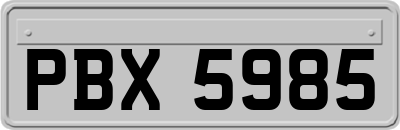 PBX 5985